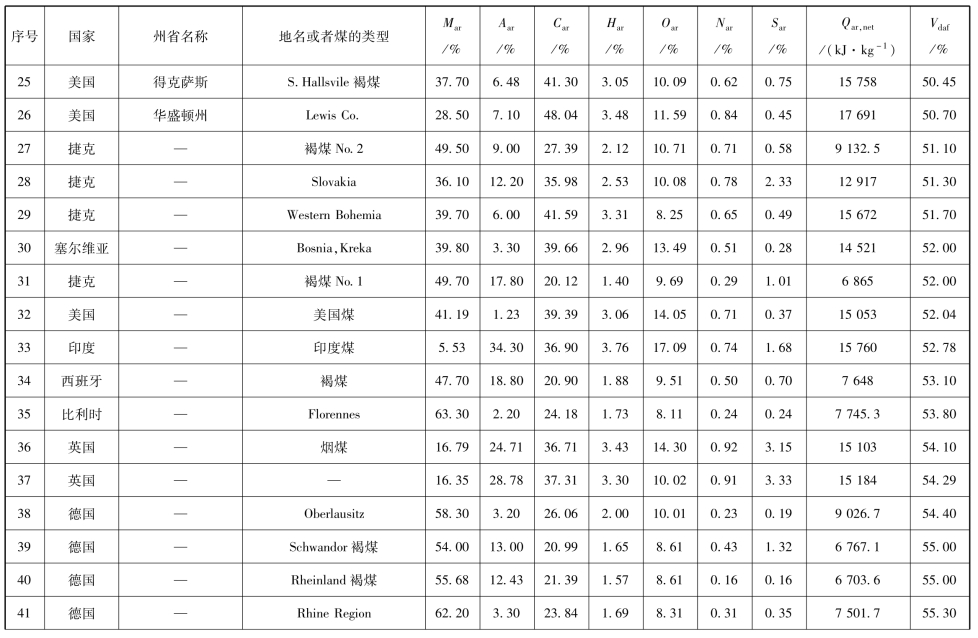 | 序号 | 国家 | 州省名称 | 地名或者煤的类型 | $M_{ar}$ /% | $A_{ar}$ /% | $C_{ar}$ /% | $H_{ar}$ /% | $O_{ar}$ /% | $N_{ar}$ /% | $S_{ar}$ /% | $Q_{ar,net}$ /(kJ·kg$^{-1}$) | $V_{daf}$ /% |
|---|---|---|---|---|---|---|---|---|---|---|---|---|
| 25 | 美国 | 得克萨斯 | S. Hallsvile 褐煤 | 37.70 | 6.48 | 41.30 | 3.05 | 10.09 | 0.62 | 0.75 | 15 758 | 50.45 |
| 26 | 美国 | 华盛顿州 | Lewis Co. | 28.50 | 7.10 | 48.04 | 3.48 | 11.59 | 0.84 | 0.45 | 17 691 | 50.70 |
| 27 | 捷克 | — | 褐煤 No. 2 | 49.50 | 9.00 | 27.39 | 2.12 | 10.71 | 0.71 | 0.58 | 9 132.5 | 51.10 |
| 28 | 捷克 | — | Slovakia | 36.10 | 12.20 | 35.98 | 2.53 | 10.08 | 0.78 | 2.33 | 12 917 | 51.30 |
| 29 | 捷克 | — | Western Bohemia | 39.70 | 6.00 | 41.59 | 3.31 | 8.25 | 0.65 | 0.49 | 15 672 | 51.70 |
| 30 | 塞尔维亚 | — | Bosnia, Kreka | 39.80 | 3.30 | 39.66 | 2.96 | 13.49 | 0.51 | 0.28 | 14 521 | 52.00 |
| 31 | 捷克 | — | 褐煤 No. 1 | 49.70 | 17.80 | 20.12 | 1.40 | 9.69 | 0.29 | 1.01 | 6 865 | 52.00 |
| 32 | 美国 | — | 美国煤 | 41.19 | 1.23 | 39.39 | 3.06 | 14.05 | 0.71 | 0.37 | 15 053 | 52.04 |
| 33 | 印度 | — | 印度煤 | 5.53 | 34.30 | 36.90 | 3.76 | 17.09 | 0.74 | 1.68 | 15 760 | 52.78 |
| 34 | 西班牙 | — | 褐煤 | 47.70 | 18.80 | 20.90 | 1.88 | 9.51 | 0.50 | 0.70 | 7 648 | 53.10 |
| 35 | 比利时 | — | Florennes | 63.30 | 2.20 | 24.18 | 1.73 | 8.11 | 0.24 | 0.24 | 7 745.3 | 53.80 |
| 36 | 英国 | — | 烟煤 | 16.79 | 24.71 | 36.71 | 3.43 | 14.30 | 0.92 | 3.15 | 15 103 | 54.10 |
| 37 | 英国 | — | — | 16.35 | 28.78 | 37.31 | 3.30 | 10.02 | 0.91 | 3.33 | 15 184 | 54.29 |
| 38 | 德国 | — | Oberlausitz | 58.30 | 3.20 | 26.06 | 2.00 | 10.01 | 0.23 | 0.19 | 9 026.7 | 54.40 |
| 39 | 德国 | — | Schwandor 褐煤 | 54.00 | 13.00 | 20.99 | 1.65 | 8.61 | 0.43 | 1.32 | 6 767.1 | 55.00 |
| 40 | 德国 | — | Rheinland 褐煤 | 55.68 | 12.43 | 21.39 | 1.57 | 8.61 | 0.16 | 0.16 | 6 703.6 | 55.00 |
| 41 | 德国 | — | Rhine Region | 62.20 | 3.30 | 23.84 | 1.69 | 8.31 | 0.31 | 0.35 | 7 501.7 | 55.30 |